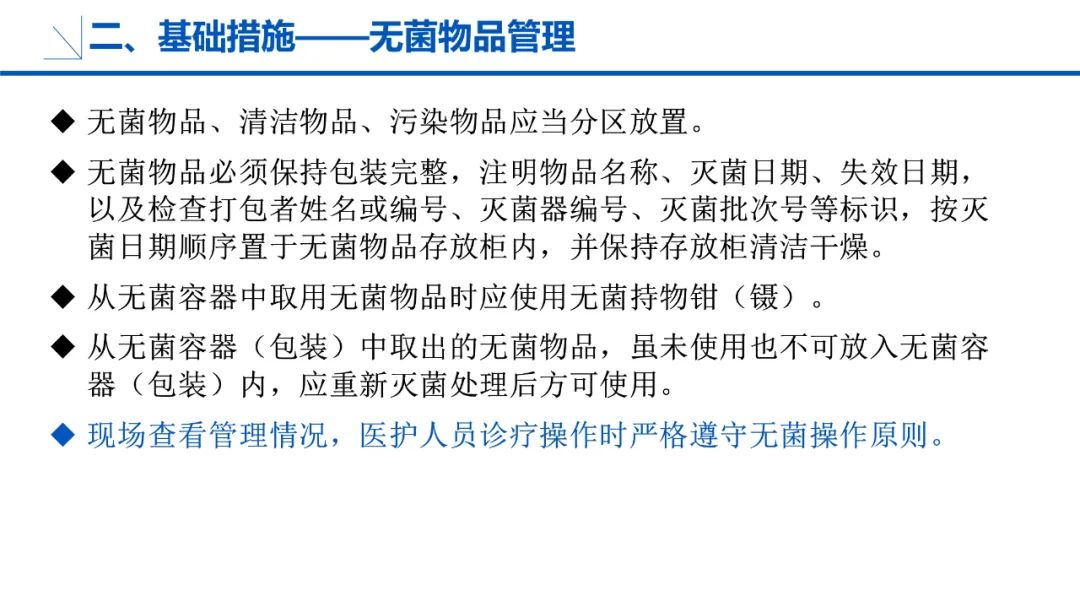 二、基础措施——无菌物品管理

◆ 无菌物品、清洁物品、污染物品应当分区放置。

◆ 无菌物品必须保持包装完整，注明物品名称、灭菌日期、失效日期，以及检查打包者姓名或编号、灭菌器编号、灭菌批次号等标识，按灭菌日期顺序置于无菌物品存放柜内，并保持存放柜清洁干燥。

◆ 从无菌容器中取用无菌物品时应使用无菌持物钳（镊）。

◆ 从无菌容器（包装）中取出的无菌物品，虽未使用也不可放入无菌容器（包装）内，应重新灭菌处理后方可使用。

◆ 现场查看管理情况，医护人员诊疗操作时严格遵守无菌操作原则。